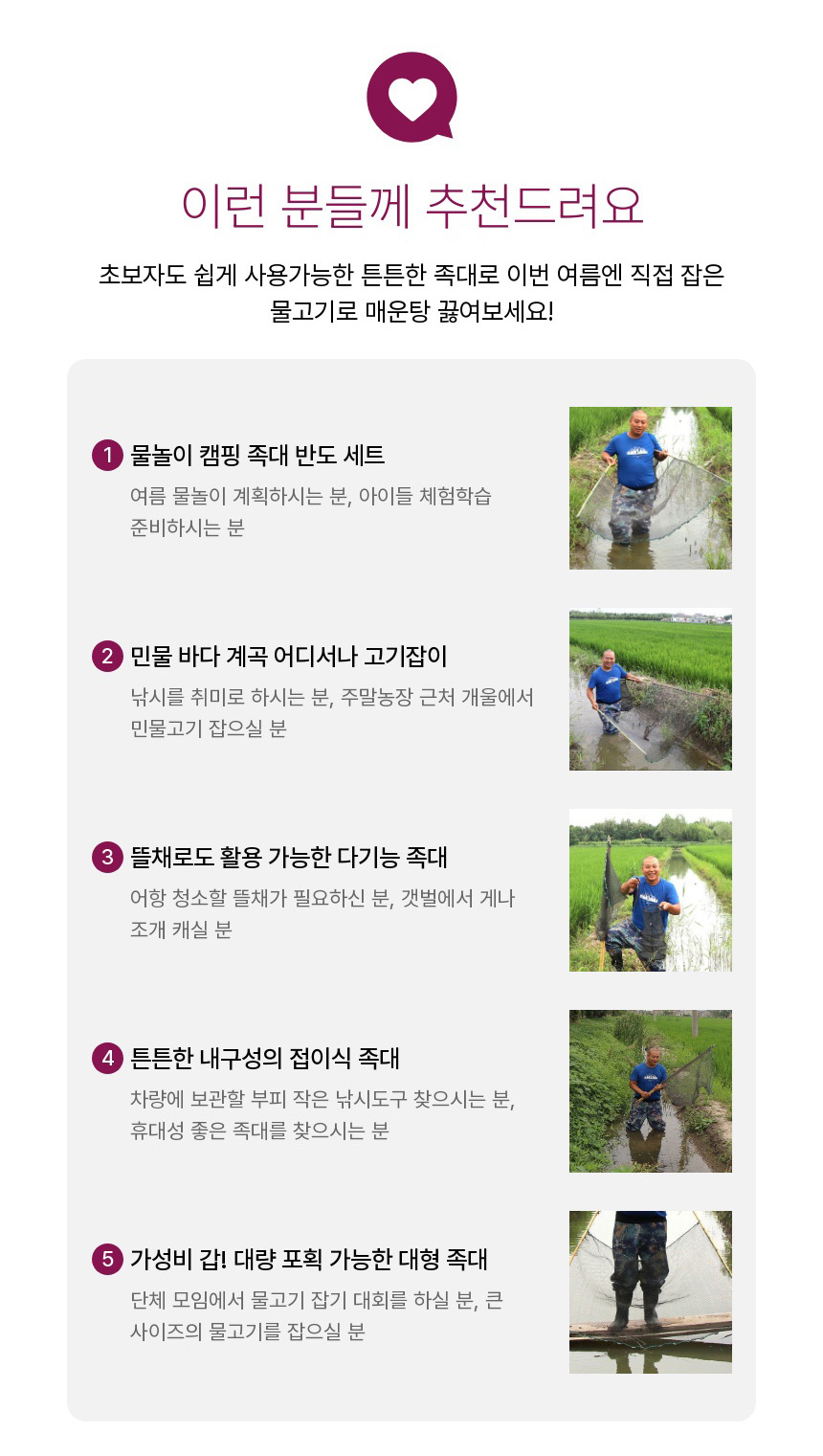 이런 분들께 추천드려요

초보자도 쉽게 사용가능한 튼튼한 족대로 이번 여름엔 직접 잡은 물고기로 매운탕 끓여보세요!

1 물놀이 캠핑 족대 반도 세트

여름 물놀이 계획하시는 분, 아이들 체험학습 준비하시는 분

2 민물 바다 계곡 어디서나 고기잡이

낚시를 취미로 하시는 분, 주말농장 근처 개울에서 민물고기 잡으실 분

3 뜰채로도 활용 가능한 다기능 족대

어항 청소할 뜰채가 필요하신 분, 갯벌에서 게나 조개 캐실 분

4 튼튼한 내구성의 접이식 족대

차량에 보관할 부피 작은 낚시도구 찾으시는 분, 휴대성 좋은 족대를 찾으시는 분

5 가성비 갑! 대량 포획 가능한 대형 족대

단체 모임에서 물고기 잡기 대회를 하실 분, 큰 사이즈의 물고기를 잡으실 분